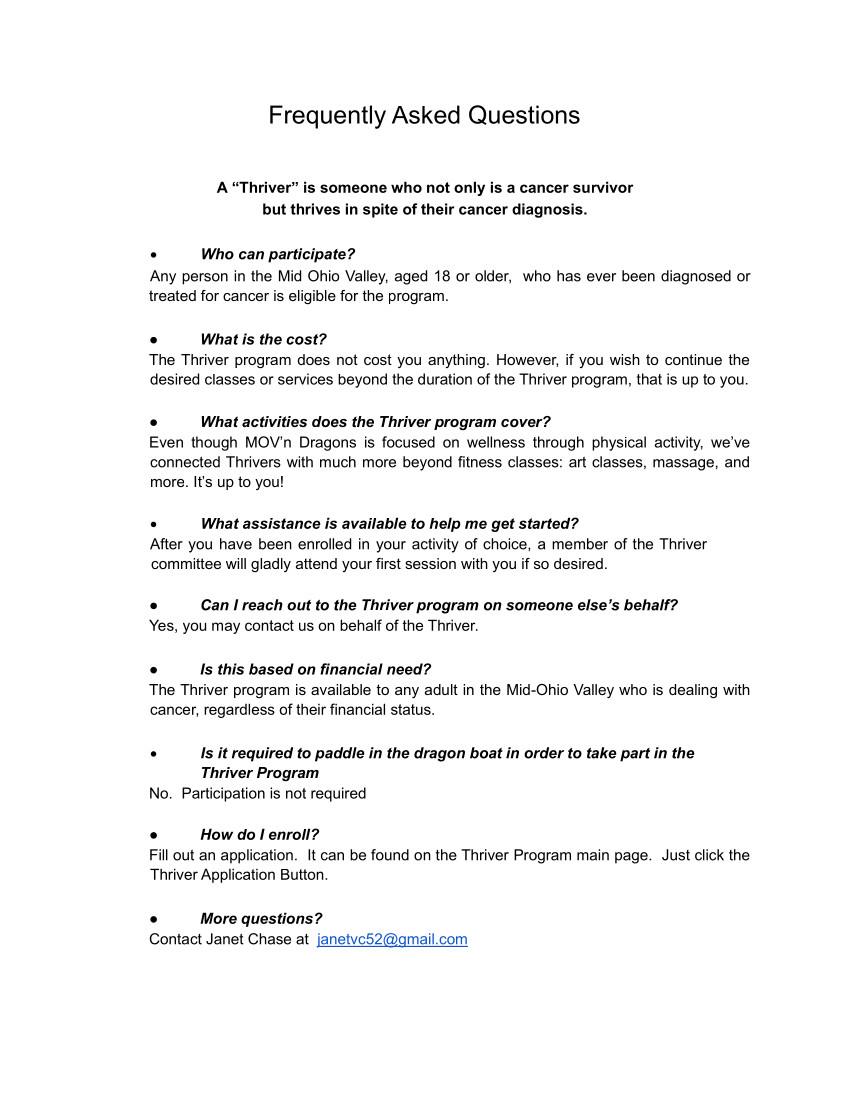 Frequently Asked Questions

A “Thriver” is someone who not only is a cancer survivor but thrives in spite of their cancer diagnosis.

● Who can participate?
Any person in the Mid Ohio Valley, aged 18 or older, who has ever been diagnosed or treated for cancer is eligible for the program.

● What is the cost?
The Thriver program does not cost you anything. However, if you wish to continue the desired classes or services beyond the duration of the Thriver program, that is up to you.

● What activities does the Thriver program cover?
Even though MOV’n Dragons is focused on wellness through physical activity, we’ve connected Thrivers with much more beyond fitness classes: art classes, massage, and more. It’s up to you!

● What assistance is available to help me get started?
After you have been enrolled in your activity of choice, a member of the Thriver committee will gladly attend your first session with you if so desired.

● Can I reach out to the Thriver program on someone else’s behalf?
Yes, you may contact us on behalf of the Thriver.

● Is this based on financial need?
The Thriver program is available to any adult in the Mid-Ohio Valley who is dealing with cancer, regardless of their financial status.

● Is it required to paddle in the dragon boat in order to take part in the Thriver Program
No. Participation is not required

● How do I enroll?
Fill out an application. It can be found on the Thriver Program main page. Just click the Thriver Application Button.

● More questions?
Contact Janet Chase at janetvc52@gmail.com